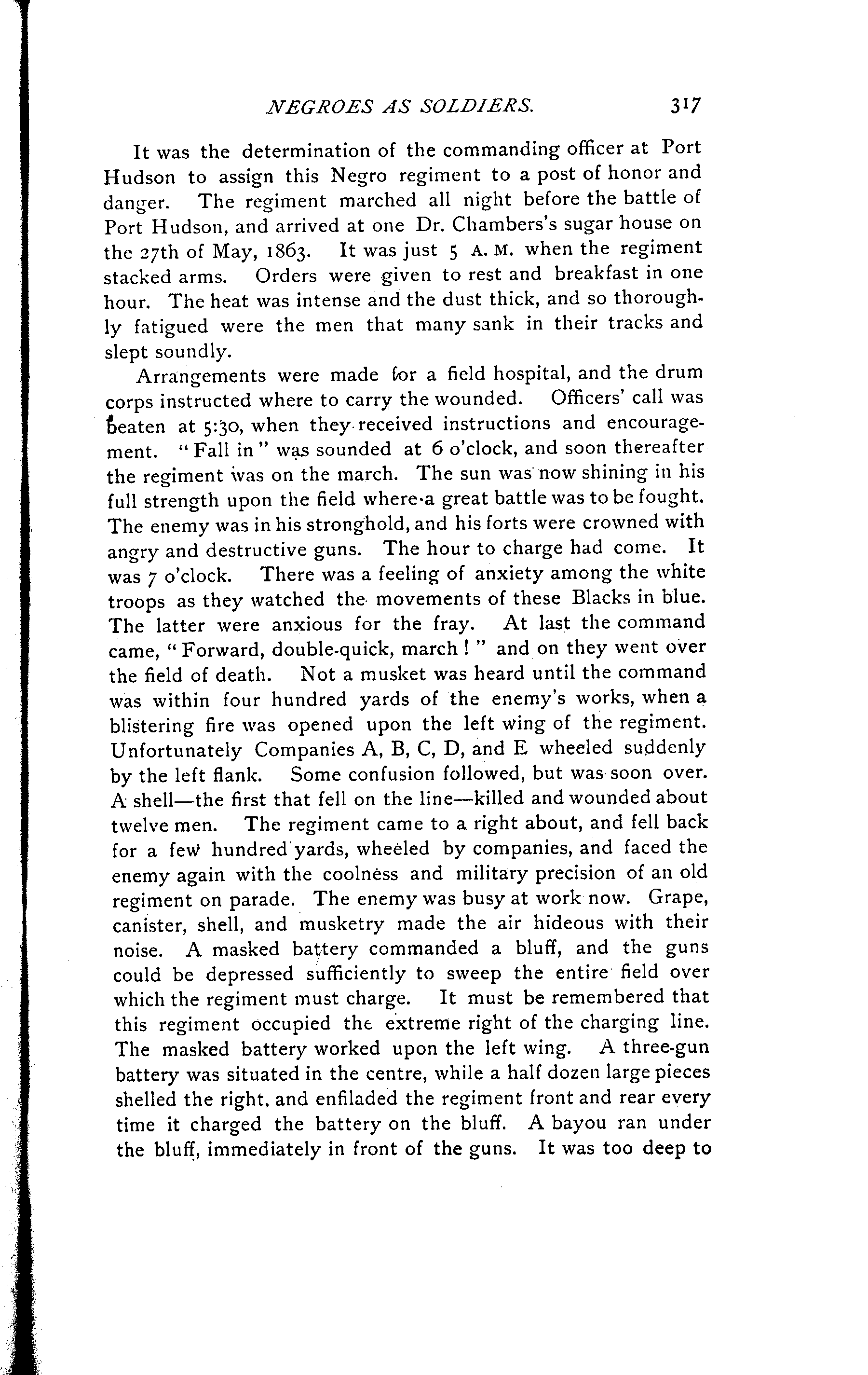 NEGROES AS SOLDIERS. 317

It was the determination of the commanding officer at Port Hudson to assign this Negro regiment to a post of honor and danger. The regiment marched all night before the battle of Port Hudson, and arrived at one Dr. Chambers's sugar house on the 27th of May, 1863. It was just 5 A. M. when the regiment stacked arms. Orders were given to rest and breakfast in one hour. The heat was intense and the dust thick, and so thoroughly fatigued were the men that many sank in their tracks and slept soundly.

Arrangements were made for a field hospital, and the drum corps instructed where to carry the wounded. Officers' call was beaten at 5:30, when they received instructions and encouragement. "Fall in" was sounded at 6 o'clock, and soon thereafter the regiment was on the march. The sun was now shining in his full strength upon the field where a great battle was to be fought. The enemy was in his stronghold, and his forts were crowned with angry and destructive guns. The hour to charge had come. It was 7 o'clock. There was a feeling of anxiety among the white troops as they watched the movements of these Blacks in blue. The latter were anxious for the fray. At last the command came, "Forward, double-quick, march!" and on they went over the field of death. Not a musket was heard until the command was within four hundred yards of the enemy's works, when a blistering fire was opened upon the left wing of the regiment. Unfortunately Companies A, B, C, D, and E wheeled suddenly by the left flank. Some confusion followed, but was soon over. A shell—the first that fell on the line—killed and wounded about twelve men. The regiment came to a right about, and fell back for a few hundred yards, wheeled by companies, and faced the enemy again with the coolness and military precision of an old regiment on parade. The enemy was busy at work now. Grape, canister, shell, and musketry made the air hideous with their noise. A masked battery commanded a bluff, and the guns could be depressed sufficiently to sweep the entire field over which the regiment must charge. It must be remembered that this regiment occupied the extreme right of the charging line. The masked battery worked upon the left wing. A three-gun battery was situated in the centre, while a half dozen large pieces shelled the right, and enfiladed the regiment front and rear every time it charged the battery on the bluff. A bayou ran under the bluff, immediately in front of the guns. It was too deep to